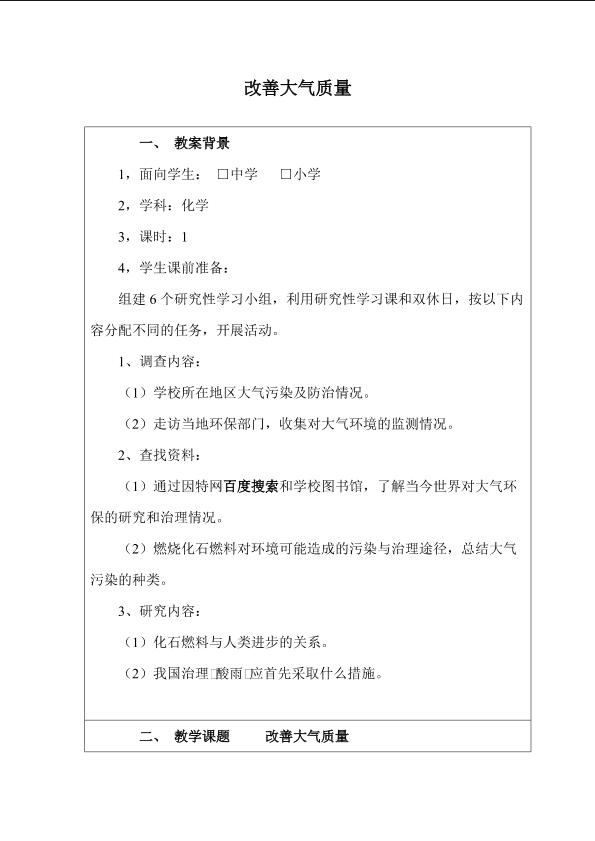 改善大气质量

一、 教案背景

1，面向学生： □中学 □小学

2，学科：化学

3，课时：1

4，学生课前准备：

组建 6 个研究性学习小组，利用研究性学习课和双休日，按以下内容分配不同的任务，开展活动。

1、调查内容：

（1）学校所在地区大气污染及防治情况。

（2）走访当地环保部门，收集对大气环境的监测情况。

2、查找资料：

（1）通过因特网百度搜索和学校图书馆，了解当今世界对大气环保的研究和治理情况。

（2）燃烧化石燃料对环境可能造成的污染与治理途径，总结大气污染的种类。

3、研究内容：

（1）化石燃料与人类进步的关系。

（2）我国治理□酸雨□应首先采取什么措施。

二、 教学课题 改善大气质量